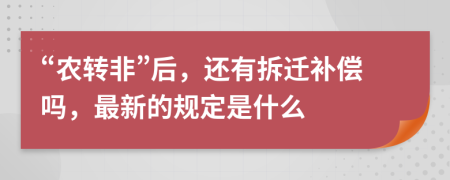 “农转非”后，还有拆迁补偿吗，最新的规定是什么